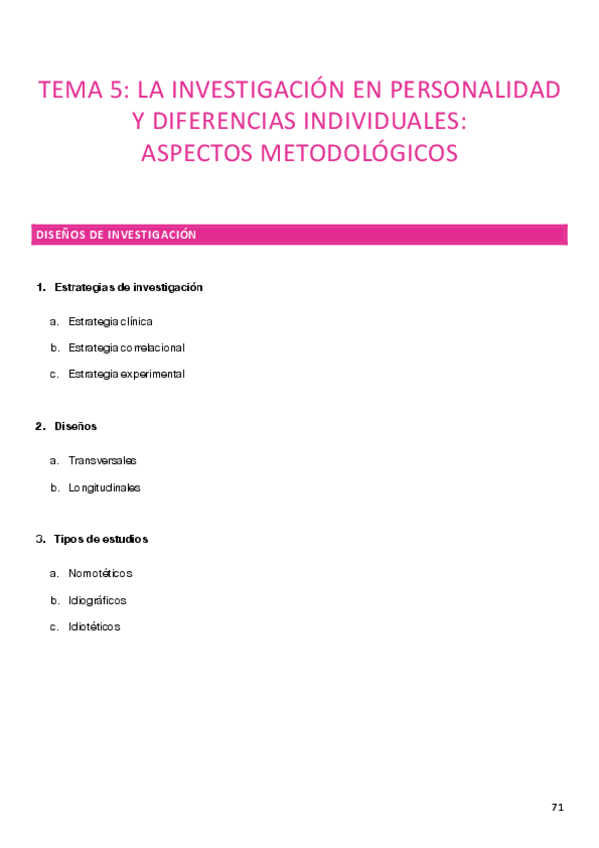 TEMA 5: LA INVESTIGACIÓN EN PERSONALIDAD Y DIFERENCIAS INDIVIDUALES: ASPECTOS METODOLÓGICOS

DISEÑOS DE INVESTIGACIÓN

1. Estrategias de investigación

a. Estrategia clínica

b. Estrategia correlacional

c. Estrategia experimental

2. Diseños

a. Transversales

b. Longitudinales

3. Tipos de estudios

a. Nomotéticos

b. Idiográficos

c. Idiotéticos

71